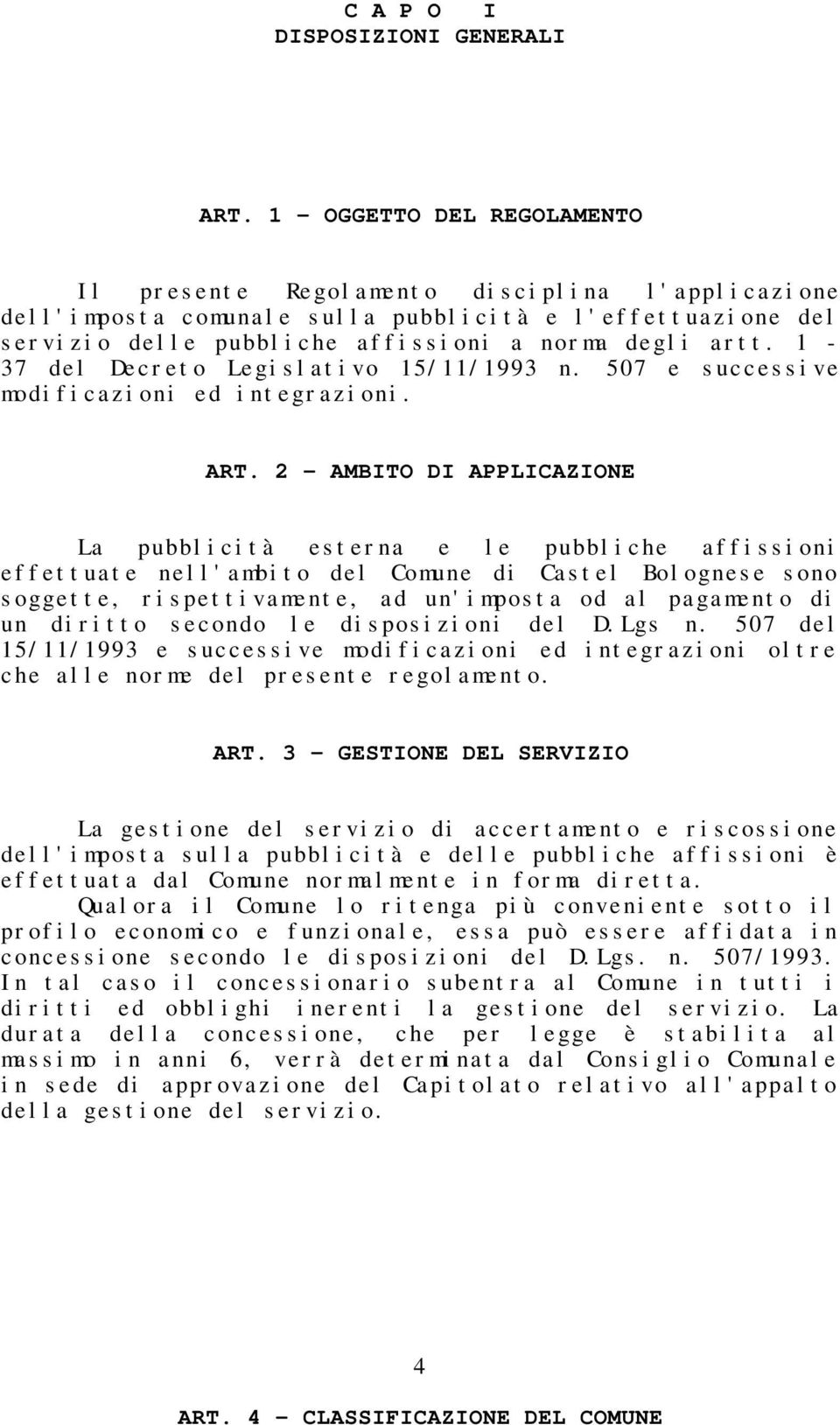 C A P O I
DISPOSIZIONI GENERALI

ART. 1 - OGGETTO DEL REGOLAMENTO

Il presente Regolamento disciplina l'applicazione dell'imposta comunale sulla pubblicità e l'effettuazione del servizio delle pubbliche affissioni a norma degli artt. 1 - 37 del Decreto Legislativo 15/11/1993 n. 507 e successive modificazioni ed integrazioni.

ART. 2 - AMBITO DI APPLICAZIONE

La pubblicità esterna e le pubbliche affissioni effettuate nell'ambito del Comune di Castel Bolognese sono soggette, rispettivamente, ad un'imposta od al pagamento di un diritto secondo le disposizioni del D.Lgs n. 507 del 15/11/1993 e successive modificazioni ed integrazioni oltre che alle norme del presente regolamento.

ART. 3 - GESTIONE DEL SERVIZIO

La gestione del servizio di accertamento e riscossione dell'imposta sulla pubblicità e delle pubbliche affissioni è effettuata dal Comune normalmente in forma diretta.

Qualora il Comune lo ritenga più conveniente sotto il profilo economico e funzionale, essa può essere affidata in concessione secondo le disposizioni del D.Lgs. n. 507/1993. In tal caso il concessionario subentra al Comune in tutti i diritti ed obblighi inerenti la gestione del servizio. La durata della concessione, che per legge è stabilita al massimo in anni 6, verrà determinata dal Consiglio Comunale in sede di approvazione del Capitolato relativo all'appalto della gestione del servizio.

4

ART. 4 - CLASSIFICAZIONE DEL COMUNE